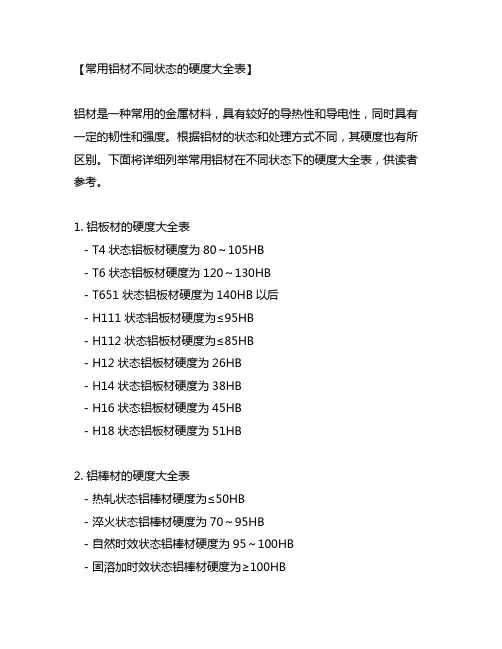 【常用铝材不同状态的硬度大全表】

铝材是一种常用的金属材料，具有较好的导热性和导电性，同时具有一定的韧性和强度。根据铝材的状态和处理方式不同，其硬度也有所区别。下面将详细列举常用铝材在不同状态下的硬度大全表，供读者参考。

1. 铝板材的硬度大全表
- T4 状态铝板材硬度为 80～105HB
- T6 状态铝板材硬度为 120～130HB
- T651 状态铝板材硬度为 140HB 以后
- H111 状态铝板材硬度为≤95HB
- H112 状态铝板材硬度为≤85HB
- H12 状态铝板材硬度为 26HB
- H14 状态铝板材硬度为 38HB
- H16 状态铝板材硬度为 45HB
- H18 状态铝板材硬度为 51HB

2. 铝棒材的硬度大全表
- 热轧状态铝棒材硬度为≤50HB
- 淬火状态铝棒材硬度为 70～95HB
- 自然时效状态铝棒材硬度为 95～100HB
- 固溶加时效状态铝棒材硬度为≥100HB